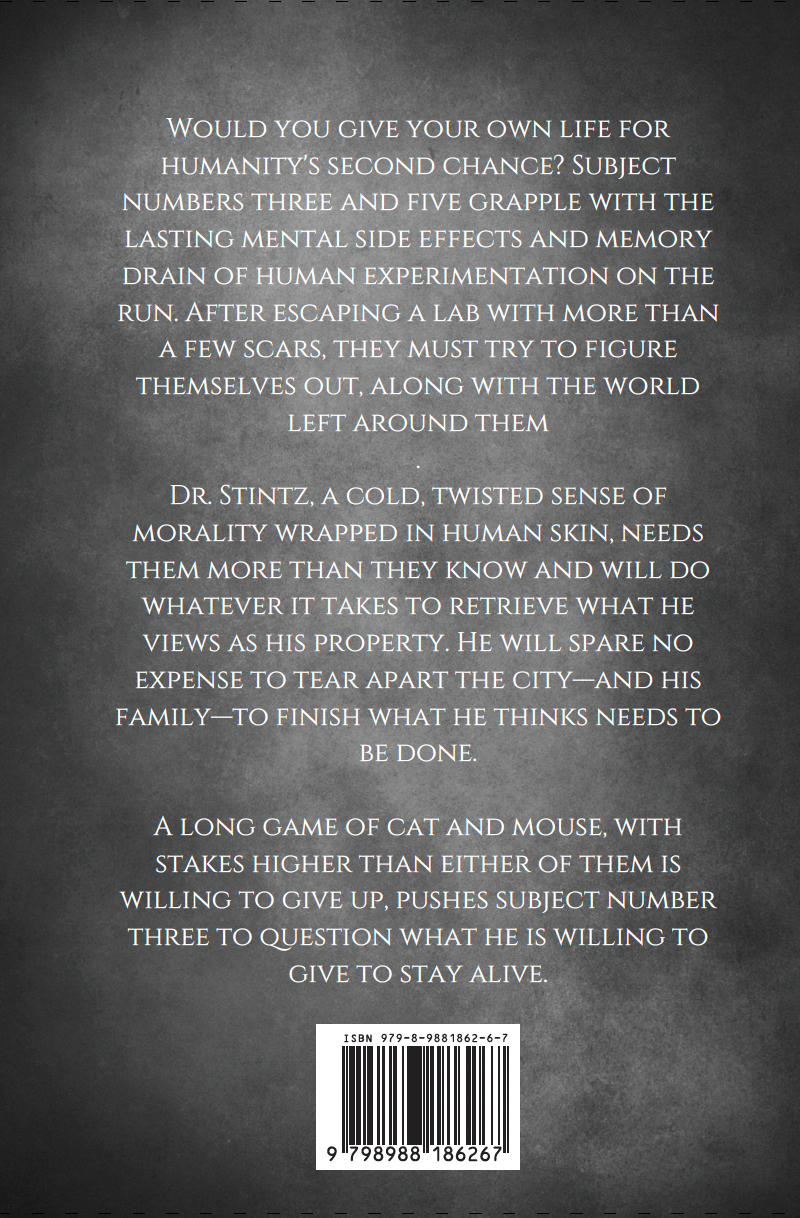 Would you give your own life for humanity's second chance? Subject numbers three and five grapple with the lasting mental side effects and memory drain of human experimentation on the run. After escaping a lab with more than a few scars, they must try to figure themselves out, along with the world left around them

.

Dr. Stintz, a cold, twisted sense of morality wrapped in human skin, needs them more than they know and will do whatever it takes to retrieve what he views as his property. He will spare no expense to tear apart the city—and his family—to finish what he thinks needs to be done.

A long game of cat and mouse, with stakes higher than either of them is willing to give up, pushes subject number three to question what he is willing to give to stay alive.

ISBN 979-8-9881862-6-7

9 798988 186267